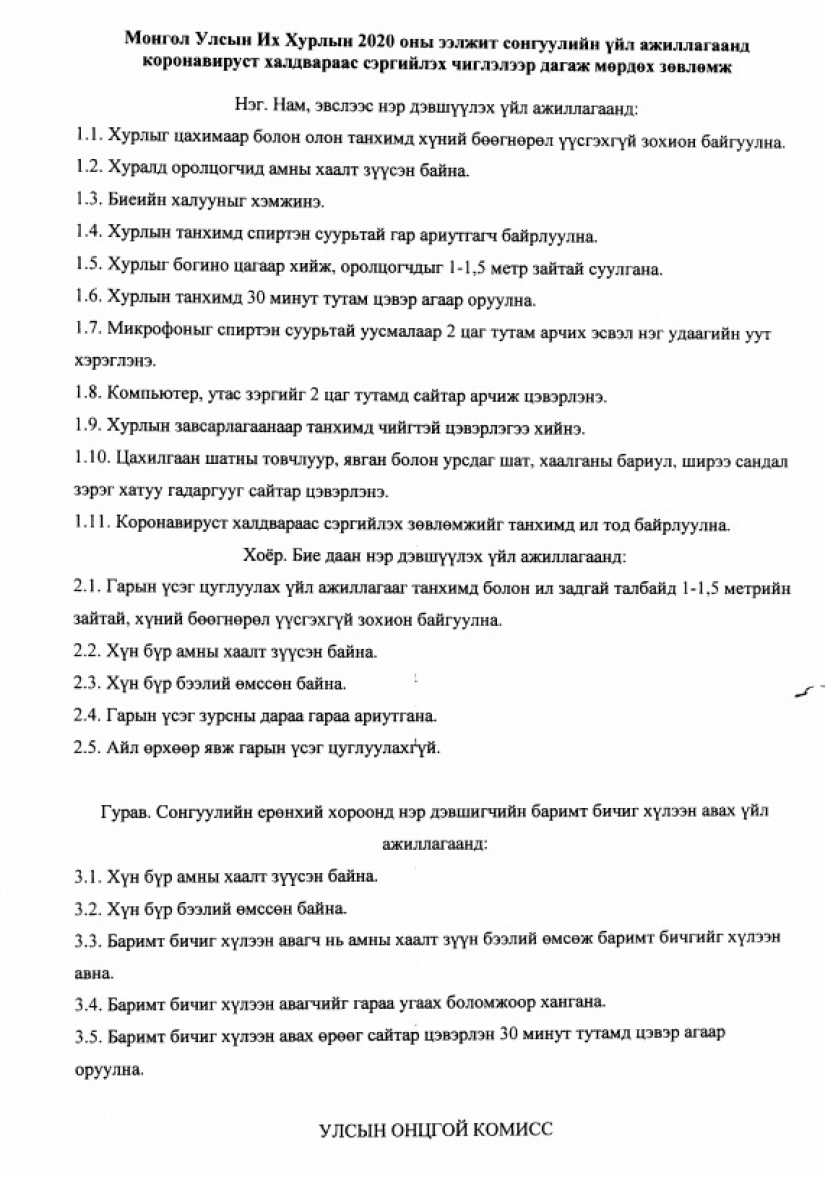 Монгол Улсын Их Хурлын 2020 оны ээлжит сонгуулийн үйл ажиллагаанд коронавируст халдвараас сэргийлэх чиглэлээр дагаж мөрдөх зөвлөмж

Нэг. Нам, эвслээс нэр дэвшүүлэх үйл ажиллагаанд:

1.1. Хурлыг цахимаар болон олон танхимд хүний бөөгнөрөл үүсгэхгүй зохион байгуулна.

1.2. Хуралд оролцогчид амны хаалт зүүсэн байна.

1.3. Биеийн халууныг хэмжинэ.

1.4. Хурлын танхимд спиртэн суурьтай гар ариутгагч байрлуулна.

1.5. Хурлыг богино цагаар хийж, оролцогчдыг 1-1,5 метр зайтай суулгана.

1.6. Хурлын танхимд 30 минут тутам цэвэр агаар оруулна.

1.7. Микрофоныг спиртэн суурьтай уусмалаар 2 цаг тутам арчих эсвэл нэг удаагийн уут хэрэглэнэ.

1.8. Компьютер, утас зэргийг 2 цаг тутамд сайтар арчиж цэвэрлэнэ.

1.9. Хурлын завсарлагаанаар танхимд чийгтэй цэвэрлэгээ хийнэ.

1.10. Цахилгаан шатны товчлуур, явган болон урсдаг шат, хаалганы бариул, ширээ сандал зэрэг хатуу гадаргууг сайтар цэвэрлэнэ.

1.11. Коронавируст халдвараас сэргийлэх зөвлөмжийг танхимд ил тод байрлуулна.

Хоёр. Бие даан нэр дэвшүүлэх үйл ажиллагаанд:

2.1. Гарын үсэг цуглуулах үйл ажиллагааг танхимд болон ил задгай талбайд 1-1,5 метрийн зайтай, хүний бөөгнөрөл үүсгэхгүй зохион байгуулна.

2.2. Хүн бүр амны хаалт зүүсэн байна.

2.3. Хүн бүр бээлий өмссөн байна.

2.4. Гарын үсэг зурсны дараа гараа ариутгана.

2.5. Айл өрхөөр явж гарын үсэг цуглуулахгүй.

Гурав. Сонгуулийн ерөнхий хороонд нэр дэвшигчийн баримт бичиг хүлээн авах үйл ажиллагаанд:

3.1. Хүн бүр амны хаалт зүүсэн байна.

3.2. Хүн бүр бээлий өмссөн байна.

3.3. Баримт бичиг хүлээн авагч нь амны хаалт зүүн бээлий өмсөж баримт бичгийг хүлээн авна.

3.4. Баримт бичиг хүлээн авагчийг гараа угаах боломжоор хангана.

3.5. Баримт бичиг хүлээн авах өрөөг сайтар цэвэрлэн 30 минут тутамд цэвэр агаар оруулна.

УЛСЫН ОНЦГОЙ КОМИСС